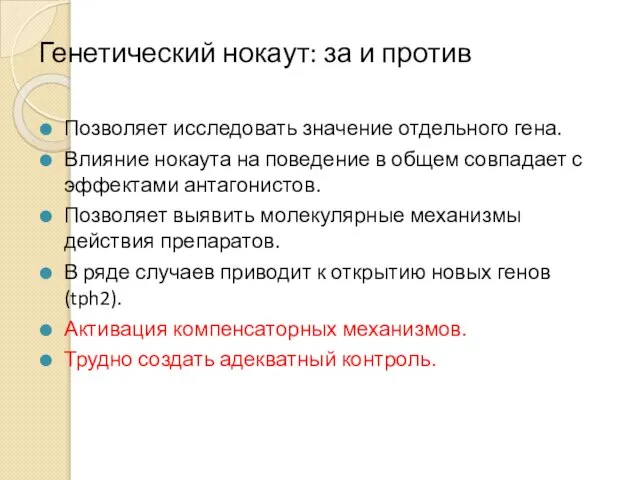 Генетический нокаут: за и против

Позволяет исследовать значение отдельного гена.

Влияние нокаута на поведение в общем совпадает с эффектами антагонистов.

Позволяет выявить молекулярные механизмы действия препаратов.

В ряде случаев приводит к открытию новых генов (tph2).

Активация компенсаторных механизмов.

Трудно создать адекватный контроль.